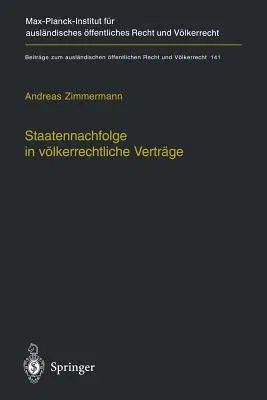 Max-Planck-Institut für ausländisches öffentliches Recht und Völkerrecht

Beiträge zum ausländischen öffentlichen Recht und Völkerrecht 141

Andreas Zimmermann

Staatennachfolge in völkerrechtliche Verträge

Springer